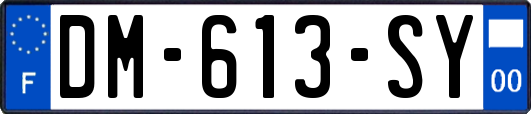 F
DM-613-SY
00